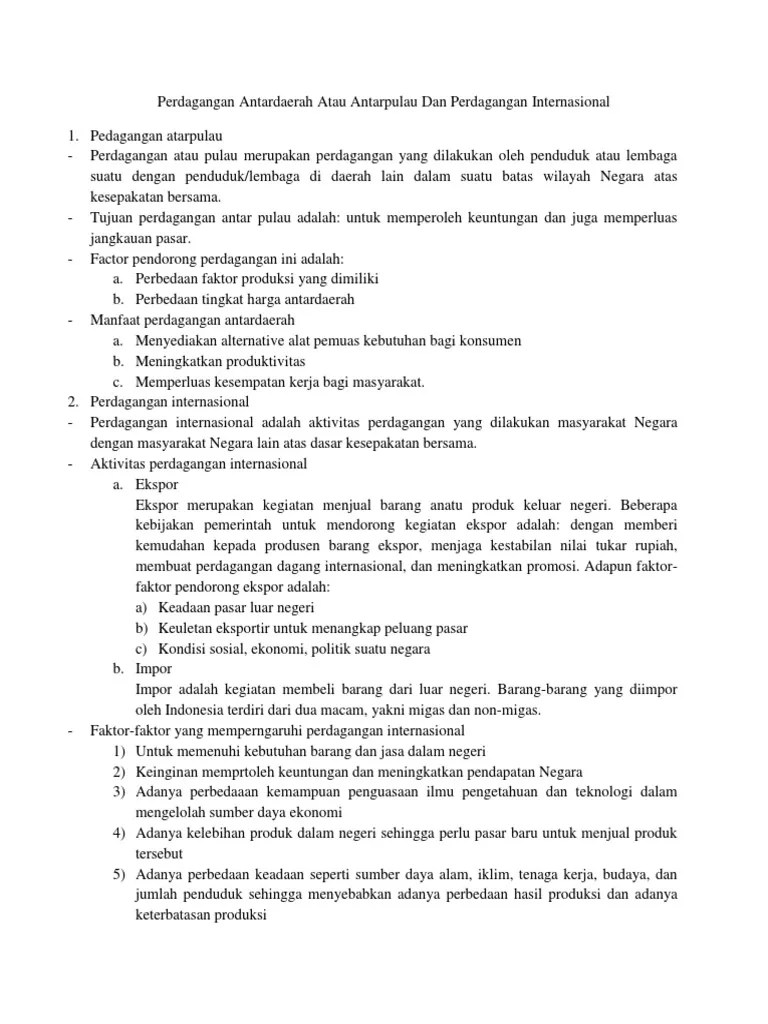 Perdagangan Antardaerah Atau Antarpulau Dan Perdagangan Internasional

1. Pedagangan atarpulau
- Perdagangan atau pulau merupakan perdagangan yang dilakukan oleh penduduk atau lembaga suatu dengan penduduk/lembaga di daerah lain dalam suatu batas wilayah Negara atas kesepakatan bersama.
- Tujuan perdagangan antar pulau adalah: untuk memperoleh keuntungan dan juga memperluas jangkauan pasar.
- Factor pendorong perdagangan ini adalah:
 a. Perbedaan faktor produksi yang dimiliki
 b. Perbedaan tingkat harga antardaerah
- Manfaat perdagangan antardaerah
 a. Menyediakan alternative alat pemuas kebutuhan bagi konsumen
 b. Meningkatkan produktivitas
 c. Memperluas kesempatan kerja bagi masyarakat.
2. Perdagangan internasional
- Perdagangan internasional adalah aktivitas perdagangan yang dilakukan masyarakat Negara dengan masyarakat Negara lain atas dasar kesepakatan bersama.
- Aktivitas perdagangan internasional
 a. Ekspor
 Ekspor merupakan kegiatan menjual barang anatu produk keluar negeri. Beberapa kebijakan pemerintah untuk mendorong kegiatan ekspor adalah: dengan memberi kemudahan kepada produsen barang ekspor, menjaga kestabilan nilai tukar rupiah, membuat perdagangan dagang internasional, dan meningkatkan promosi. Adapun faktor-faktor pendorong ekspor adalah:
 a) Keadaan pasar luar negeri
 b) Keuletan eksportir untuk menangkap peluang pasar
 c) Kondisi sosial, ekonomi, politik suatu negara
 b. Impor
 Impor adalah kegiatan membeli barang dari luar negeri. Barang-barang yang diimpor oleh Indonesia terdiri dari dua macam, yakni migas dan non-migas.
- Faktor-faktor yang memperngaruhi perdagangan internasional
 1) Untuk memenuhi kebutuhan barang dan jasa dalam negeri
 2) Keinginan memprtoleh keuntungan dan meningkatkan pendapatan Negara
 3) Adanya perbedaaan kemampuan penguasaan ilmu pengetahuan dan teknologi dalam mengelolah sumber daya ekonomi
 4) Adanya kelebihan produk dalam negeri sehingga perlu pasar baru untuk menjual produk tersebut
 5) Adanya perbedaan keadaan seperti sumber daya alam, iklim, tenaga kerja, budaya, dan jumlah penduduk sehingga menyebabkan adanya perbedaan hasil produksi dan adanya keterbatasan produksi